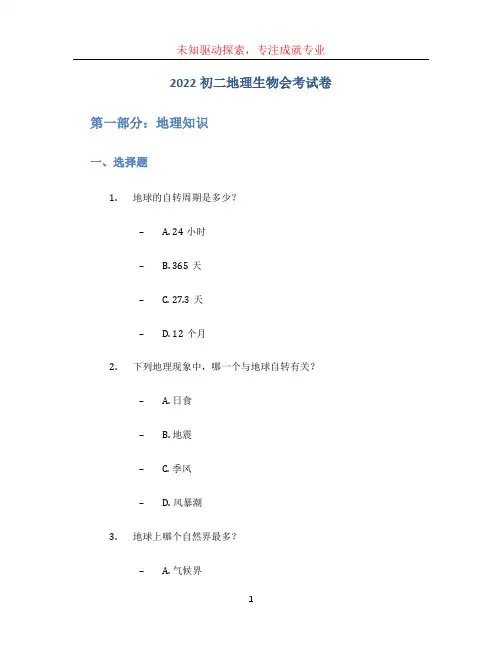 未知驱动探索，专注成就专业

2022 初二地理生物会考试卷

第一部分：地理知识

一、选择题

1. 地球的自转周期是多少？

– A. 24 小时

– B. 365 天

– C. 27.3 天

– D. 12 个月

2. 下列地理现象中，哪一个与地球自转有关？

– A. 日食

– B. 地震

– C. 季风

– D. 风暴潮

3. 地球上哪个自然界最多？

– A. 气候界

1